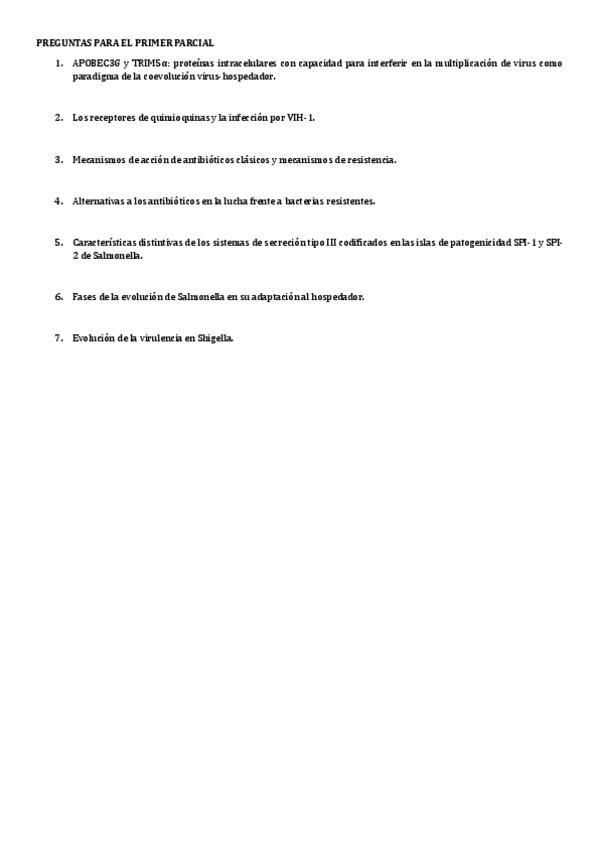 PREGUNTAS PARA EL PRIMER PARCIAL

1. APOBEC3G y TRIM5α: proteínas intracelulares con capacidad para interferir en la multiplicación de virus como paradigma de la coevolución virus-hospedador.

2. Los receptores de quimioquinas y la infección por VIH-1.

3. Mecanismos de acción de antibióticos clásicos y mecanismos de resistencia.

4. Alternativas a los antibióticos en la lucha frente a bacterias resistentes.

5. Características distintivas de los sistemas de secreción tipo III codificados en las islas de patogenicidad SPI-1 y SPI-2 de Salmonella.

6. Fases de la evolución de Salmonella en su adaptación al hospedador.

7. Evolución de la virulencia en Shigella.